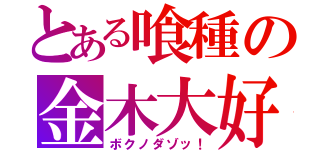 とある喰種の
金木大好
ボクノダゾッ！